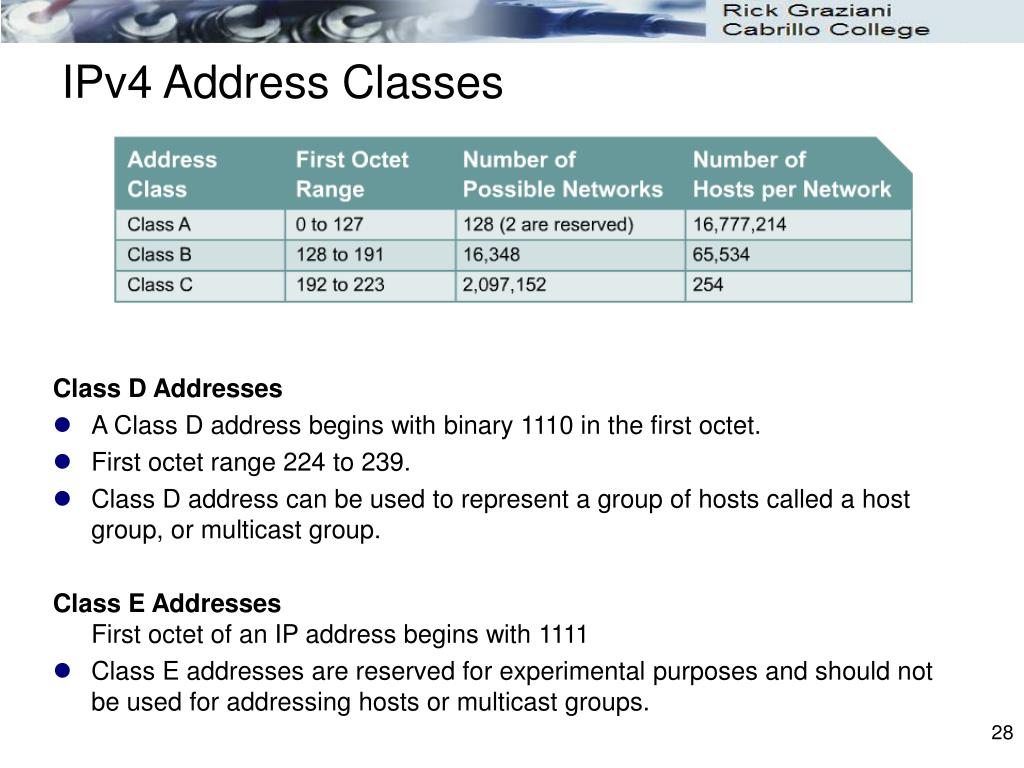 Rick Graziani
Cabrillo College

IPv4 Address Classes

| Address Class | First Octet Range | Number of Possible Networks | Number of Hosts per Network |
|---|---|---|---|
| Class A | 0 to 127 | 128 (2 are reserved) | 16,777,214 |
| Class B | 128 to 191 | 16,348 | 65,534 |
| Class C | 192 to 223 | 2,097,152 | 254 |

Class D Addresses
- A Class D address begins with binary 1110 in the first octet.
- First octet range 224 to 239.
- Class D address can be used to represent a group of hosts called a host group, or multicast group.

Class E Addresses
First octet of an IP address begins with 1111
- Class E addresses are reserved for experimental purposes and should not be used for addressing hosts or multicast groups.

28